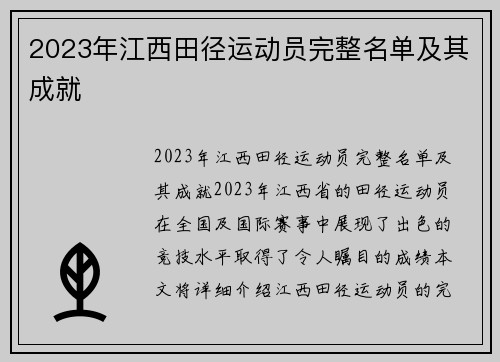 2023年江西田径运动员完整名单及其成就

2023年江西田径运动员完整名单及其成就2023年江西省的田径运动员在全国及国际赛事中展现了出色的竞技水平取得了令人瞩目的成绩本文将详细介绍江西田径运动员的完